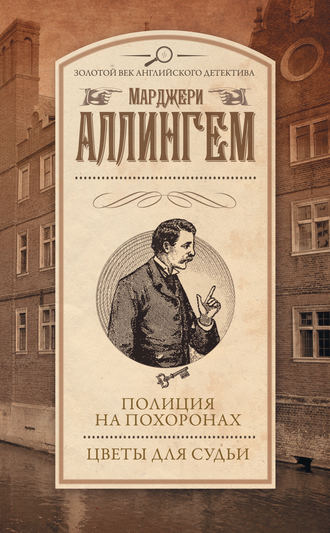 ЗОЛОТОЙ ВЕК АНГЛИЙСКОГО ДЕТЕКТИВА

МАРДЖЕРИ

АЛЛИНГЕМ

ПОЛИЦИЯ НА ПОХОРОНАХ

ЦВЕТЫ ДЛЯ СУДЬИ